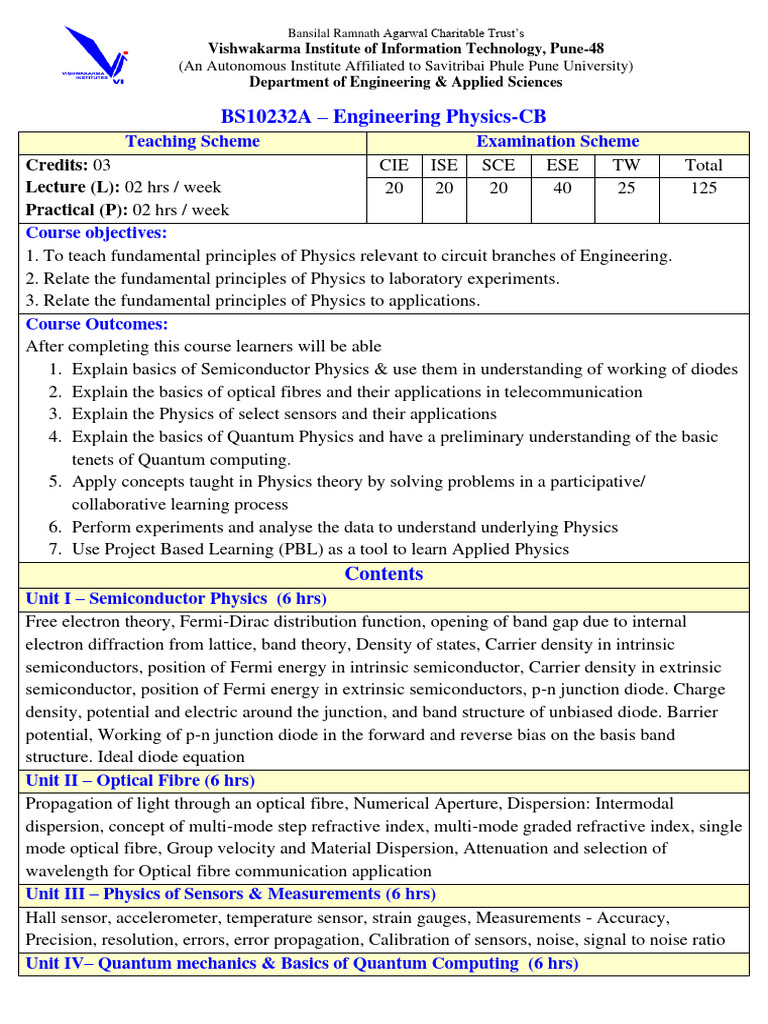 Bansilal Ramnath Agarwal Charitable Trust's
Vishwakarma Institute of Information Technology, Pune-48
(An Autonomous Institute Affiliated to Savitribai Phule Pune University)
Department of Engineering & Applied Sciences

BS10232A – Engineering Physics-CB

Teaching Scheme
Credits: 03
Lecture (L): 02 hrs / week
Practical (P): 02 hrs / week

Examination Scheme

| CIE | ISE | SCE | ESE | TW | Total |
|---|---|---|---|---|---|
| 20 | 20 | 20 | 40 | 25 | 125 |

Course objectives:
1. To teach fundamental principles of Physics relevant to circuit branches of Engineering.
2. Relate the fundamental principles of Physics to laboratory experiments.
3. Relate the fundamental principles of Physics to applications.

Course Outcomes:
After completing this course learners will be able
1. Explain basics of Semiconductor Physics & use them in understanding of working of diodes
2. Explain the basics of optical fibres and their applications in telecommunication
3. Explain the Physics of select sensors and their applications
4. Explain the basics of Quantum Physics and have a preliminary understanding of the basic tenets of Quantum computing.
5. Apply concepts taught in Physics theory by solving problems in a participative/ collaborative learning process
6. Perform experiments and analyse the data to understand underlying Physics
7. Use Project Based Learning (PBL) as a tool to learn Applied Physics

Contents

Unit I – Semiconductor Physics (6 hrs)

Free electron theory, Fermi-Dirac distribution function, opening of band gap due to internal electron diffraction from lattice, band theory, Density of states, Carrier density in intrinsic semiconductors, position of Fermi energy in intrinsic semiconductor, Carrier density in extrinsic semiconductor, position of Fermi energy in extrinsic semiconductors, p-n junction diode. Charge density, potential and electric around the junction, and band structure of unbiased diode. Barrier potential, Working of p-n junction diode in the forward and reverse bias on the basis band structure. Ideal diode equation

Unit II – Optical Fibre (6 hrs)

Propagation of light through an optical fibre, Numerical Aperture, Dispersion: Intermodal dispersion, concept of multi-mode step refractive index, multi-mode graded refractive index, single mode optical fibre, Group velocity and Material Dispersion, Attenuation and selection of wavelength for Optical fibre communication application

Unit III – Physics of Sensors & Measurements (6 hrs)

Hall sensor, accelerometer, temperature sensor, strain gauges, Measurements - Accuracy, Precision, resolution, errors, error propagation, Calibration of sensors, noise, signal to noise ratio

Unit IV– Quantum mechanics & Basics of Quantum Computing (6 hrs)